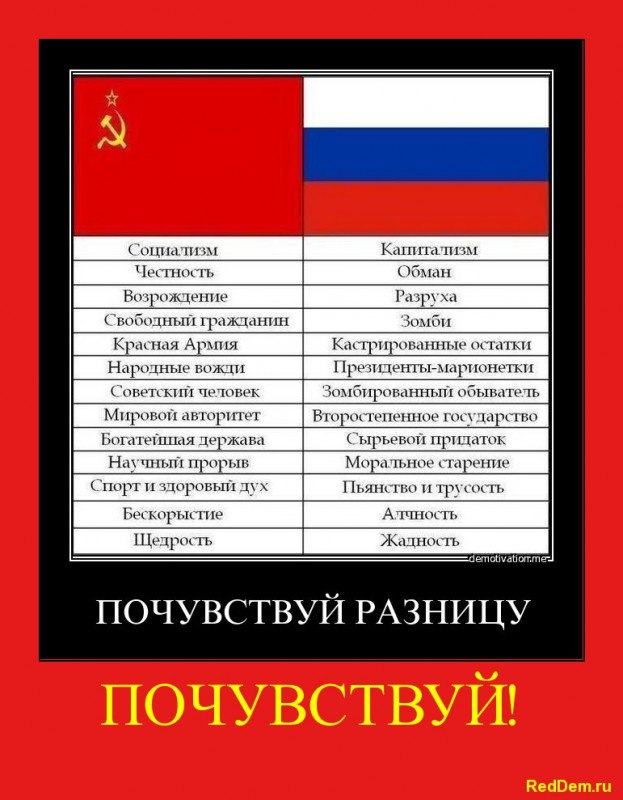 | Социализм | Капитализм |
|---|---|
| Честность | Обман |
| Возрождение | Разруха |
| Свободный гражданин | Зомби |
| Красная Армия | Кастрированные остатки |
| Народные вожди | Президенты-марионетки |
| Советский человек | Зомбированный обыватель |
| Мировой авторитет | Второстепенное государство |
| Богатейшая держава | Сырьевой придаток |
| Научный прорыв | Моральное старение |
| Спорт и здоровый дух | Пьянство и трусость |
| Бескорыстие | Алчность |
| Щедрость | Жадность |

demotivation.me

ПОЧУВСТВУЙ РАЗНИЦУ

ПОЧУВСТВУЙ!

RedDem.ru